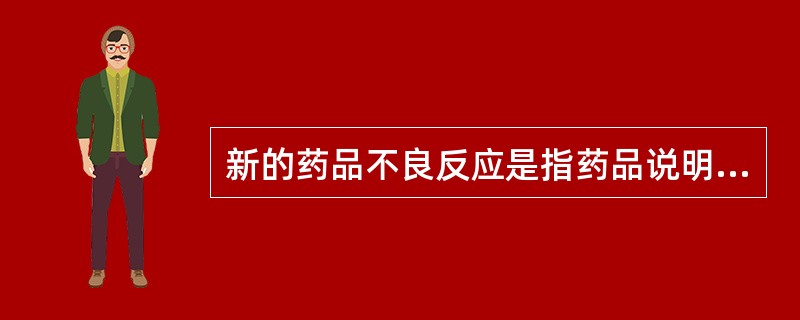 新的药品不良反应是指药品说明...